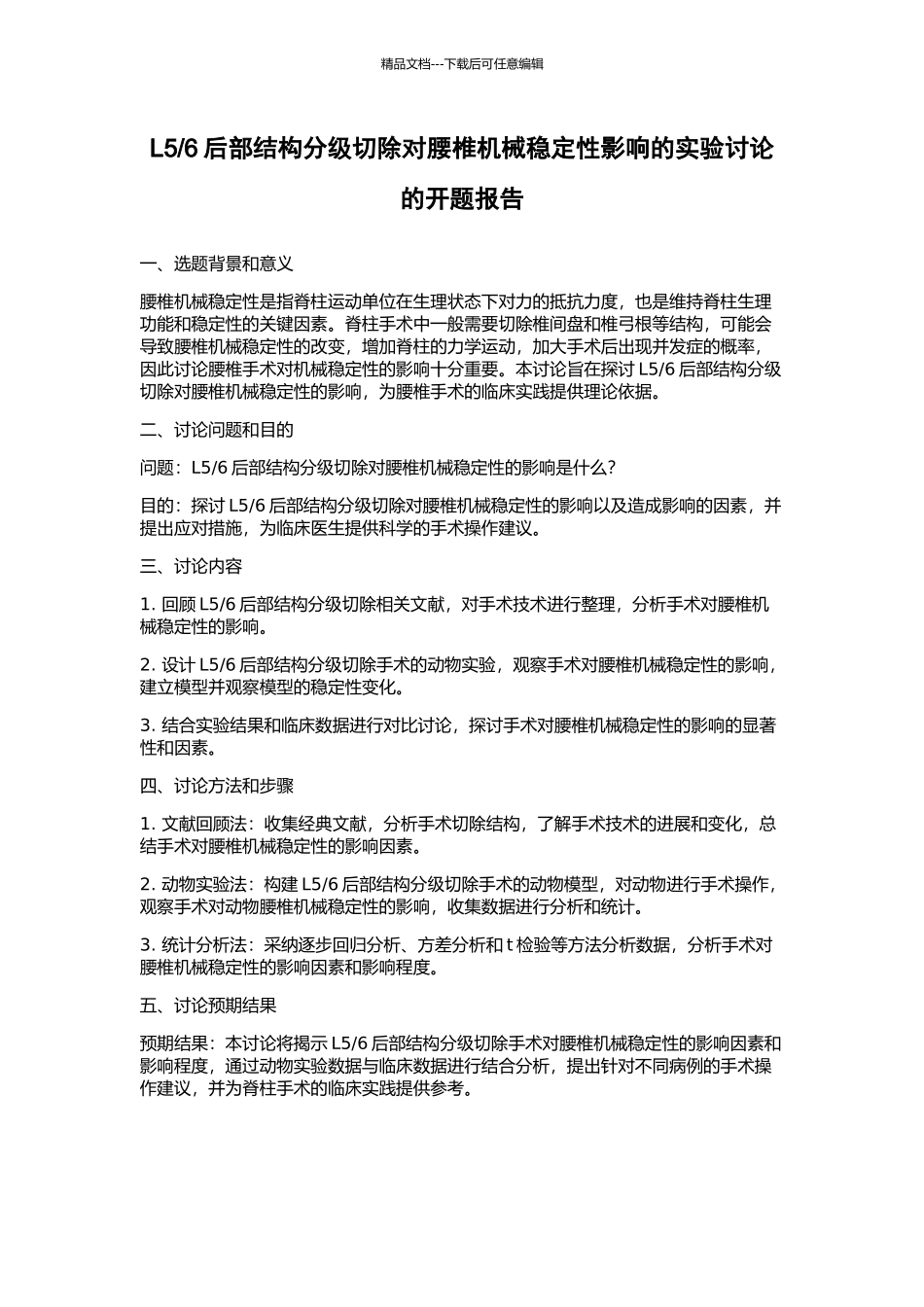 精品文档---下载后可任意编辑

L5/6 后部结构分级切除对腰椎机械稳定性影响的实验讨论的开题报告

一、选题背景和意义

腰椎机械稳定性是指脊柱运动单位在生理状态下对力的抵抗力度，也是维持脊柱生理功能和稳定性的关键因素。脊柱手术中一般需要切除椎间盘和椎弓根等结构，可能会导致腰椎机械稳定性的改变，增加脊柱的力学运动，加大手术后出现并发症的概率，因此讨论腰椎手术对机械稳定性的影响十分重要。本讨论旨在探讨 L5/6 后部结构分级切除对腰椎机械稳定性的影响，为腰椎手术的临床实践提供理论依据。

二、讨论问题和目的

问题：L5/6 后部结构分级切除对腰椎机械稳定性的影响是什么？

目的：探讨 L5/6 后部结构分级切除对腰椎机械稳定性的影响以及造成影响的因素，并提出应对措施，为临床医生提供科学的手术操作建议。

三、讨论内容

1. 回顾 L5/6 后部结构分级切除相关文献，对手术技术进行整理，分析手术对腰椎机械稳定性的影响。

2. 设计 L5/6 后部结构分级切除手术的动物实验，观察手术对腰椎机械稳定性的影响，建立模型并观察模型的稳定性变化。

3. 结合实验结果和临床数据进行对比讨论，探讨手术对腰椎机械稳定性的影响的显著性和因素。

四、讨论方法和步骤

1. 文献回顾法：收集经典文献，分析手术切除结构，了解手术技术的进展和变化，总结手术对腰椎机械稳定性的影响因素。

2. 动物实验法：构建 L5/6 后部结构分级切除手术的动物模型，对动物进行手术操作，观察手术对动物腰椎机械稳定性的影响，收集数据进行分析和统计。

3. 统计分析法：采纳逐步回归分析、方差分析和 t 检验等方法分析数据，分析手术对腰椎机械稳定性的影响因素和影响程度。

五、讨论预期结果

预期结果：本讨论将揭示 L5/6 后部结构分级切除手术对腰椎机械稳定性的影响因素和影响程度，通过动物实验数据与临床数据进行结合分析，提出针对不同病例的手术操作建议，并为脊柱手术的临床实践提供参考。